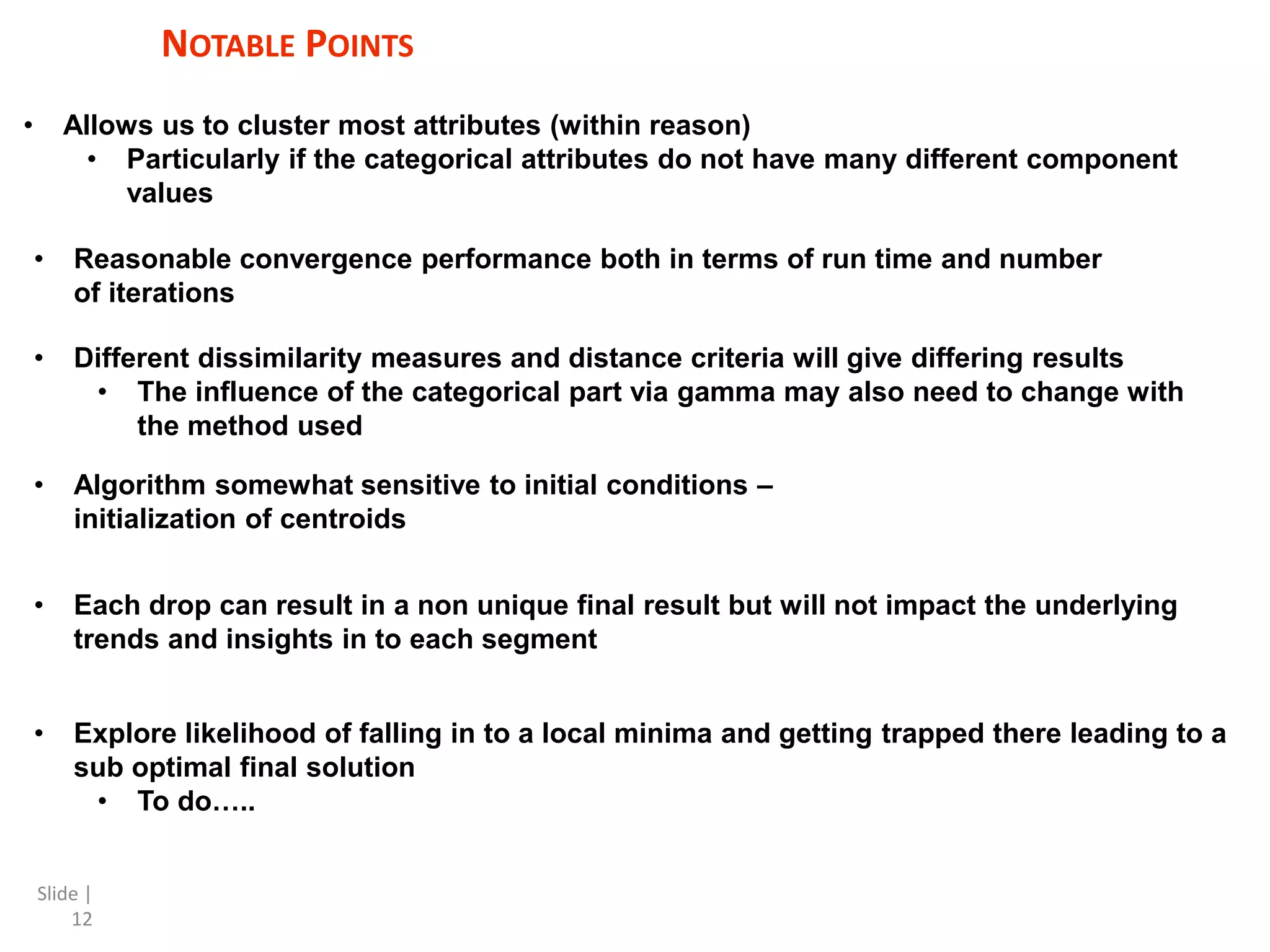 NOTABLE POINTS

• Allows us to cluster most attributes (within reason)
  • Particularly if the categorical attributes do not have many different component values

• Reasonable convergence performance both in terms of run time and number of iterations

• Different dissimilarity measures and distance criteria will give differing results
  • The influence of the categorical part via gamma may also need to change with the method used

• Algorithm somewhat sensitive to initial conditions – initialization of centroids

• Each drop can result in a non unique final result but will not impact the underlying trends and insights in to each segment

• Explore likelihood of falling in to a local minima and getting trapped there leading to a sub optimal final solution
  • To do…..

Slide | 12